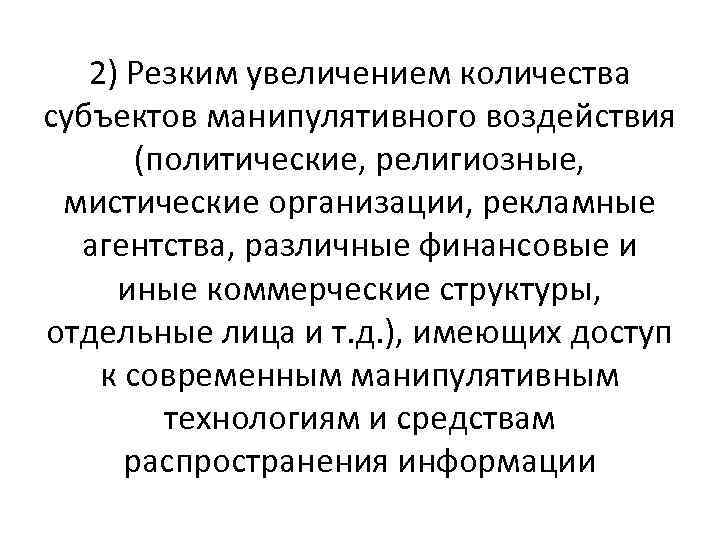 2) Резким увеличением количества субъектов манипулятивного воздействия (политические, религиозные, мистические организации, рекламные агентства, различные финансовые и иные коммерческие структуры, отдельные лица и т.д.), имеющих доступ к современным манипулятивным технологиям и средствам распространения информации